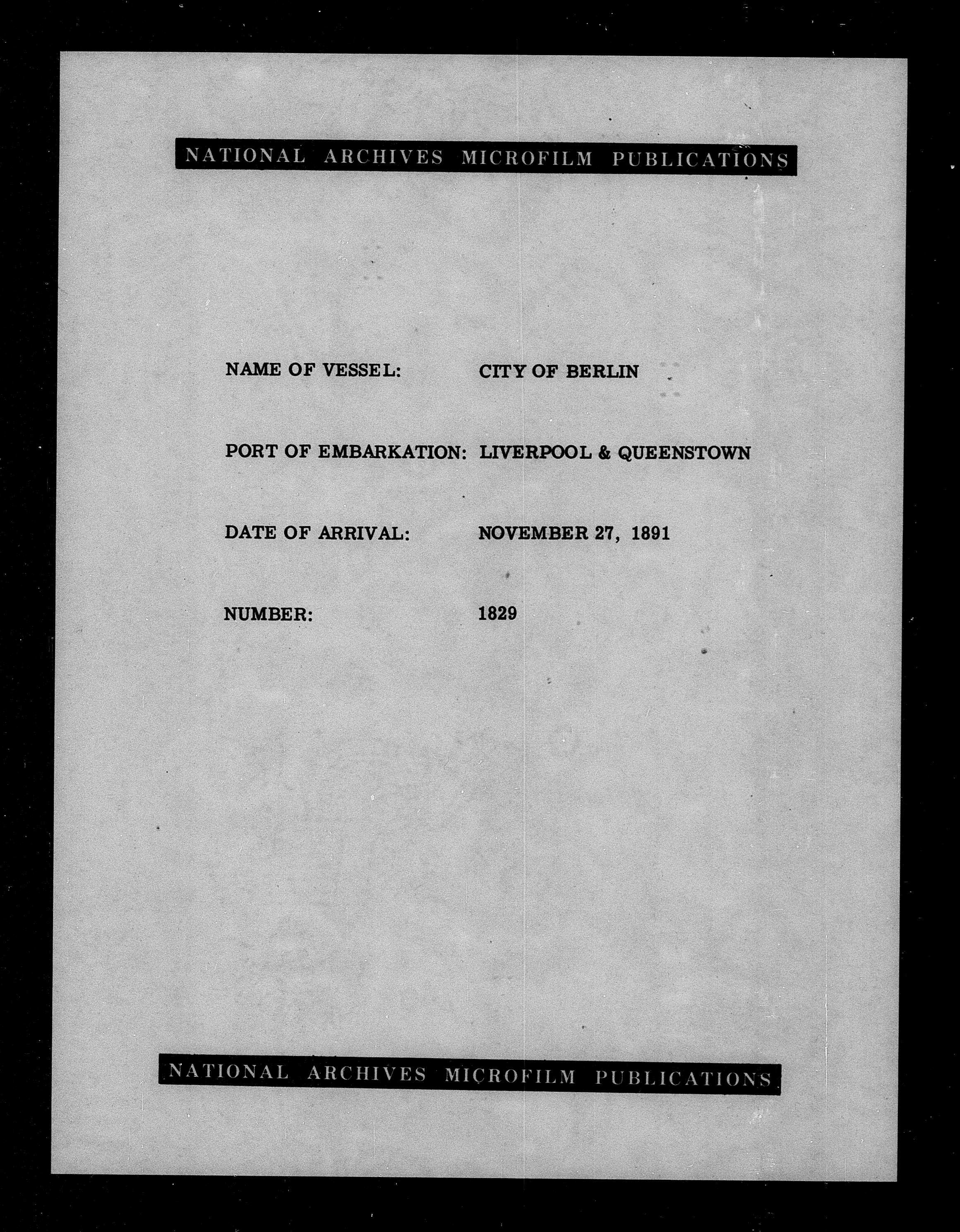 NATIONAL ARCHIVES MICROFILM PUBLICATIONS

NAME OF VESSEL: CITY OF BERLIN

PORT OF EMBARKATION: LIVERPOOL & QUEENSTOWN

DATE OF ARRIVAL: NOVEMBER 27, 1891

NUMBER: 1829

NATIONAL ARCHIVES MICROFILM PUBLICATIONS